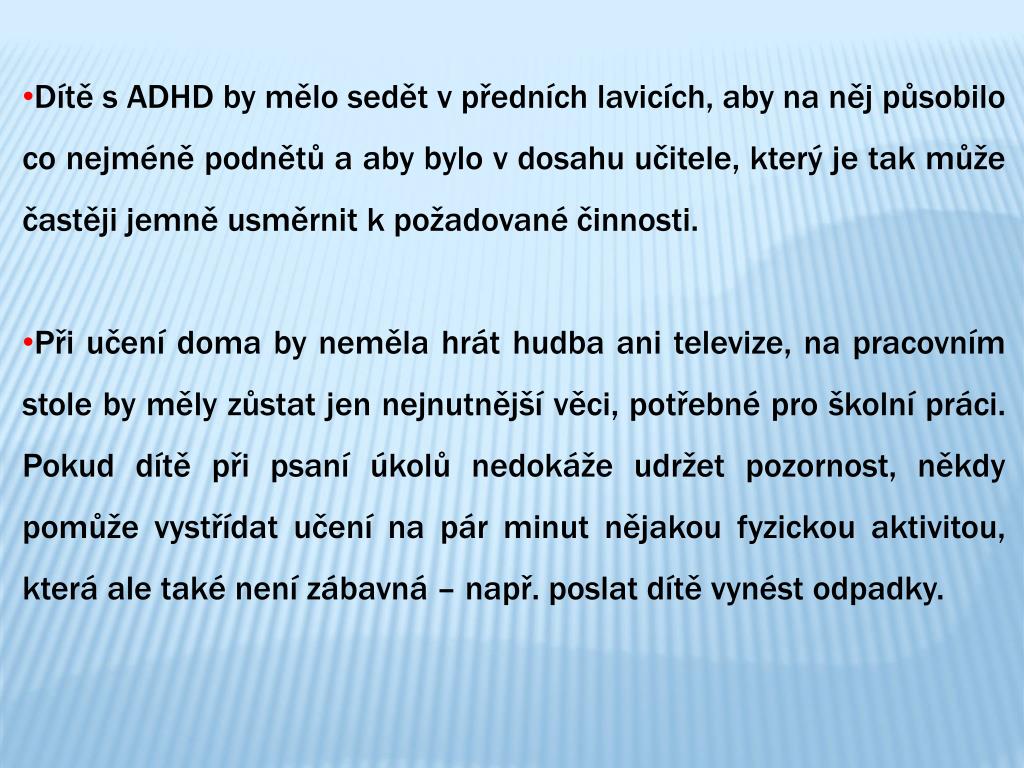 •Dítě s ADHD by mělo sedět v předních lavicích, aby na něj působilo co nejméně podnětů a aby bylo v dosahu učitele, který je tak může častěji jemně usměrnit k požadované činnosti.

•Při učení doma by neměla hrát hudba ani televize, na pracovním stole by měly zůstat jen nejnutnější věci, potřebné pro školní práci. Pokud dítě při psaní úkolů nedokáže udržet pozornost, někdy pomůže vystřídat učení na pár minut nějakou fyzickou aktivitou, která ale také není zábavná – např. poslat dítě vynést odpadky.